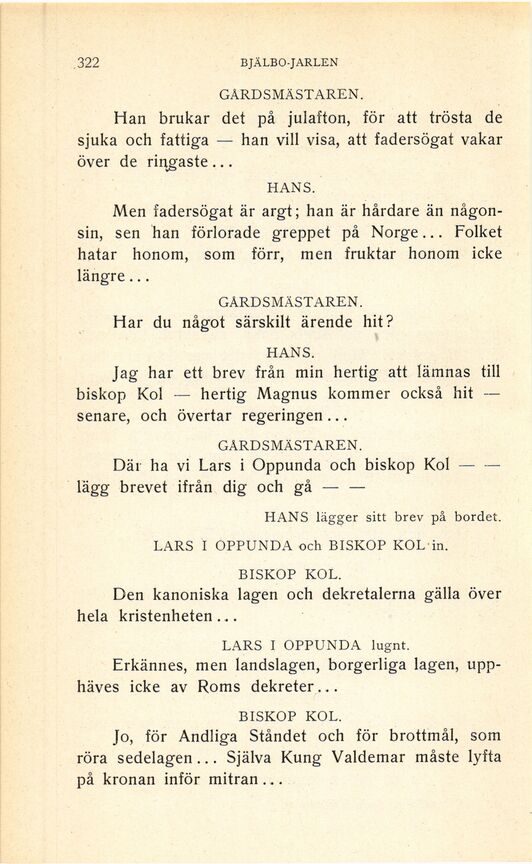 322 BJÄLBO-JARLEN

GÅRDSMÄSTAREN.

Han brukar det på julafton, för att trösta de sjuka och fattiga — han vill visa, att fadersögat vakar över de ringaste...

HANS.

Men fadersögat är argt; han är hårdare än någonsin, sen han förlorade greppet på Norge... Folket hatar honom, som förr, men fruktar honom icke längre...

GÅRDSMÄSTAREN.

Har du något särskilt ärende hit?

HANS.

Jag har ett brev från min hertig att lämnas till biskop Kol — hertig Magnus kommer också hit — senare, och övertar regeringen...

GÅRDSMÄSTAREN.

Där ha vi Lars i Oppunda och biskop Kol — — lägg brevet ifrån dig och gå — —

HANS lägger sitt brev på bordet.

LARS I OPPUNDA och BISKOP KOL in.

BISKOP KOL.

Den kanoniska lagen och dekretalerna gälla över hela kristenheten...

LARS I OPPUNDA lugnt.

Erkännes, men landslagen, borgerliga lagen, upphäves icke av Roms dekreter...

BISKOP KOL.

Jo, för Andliga Ståndet och för brottmål, som röra sedelagen... Själva Kung Valdemar måste lyfta på kronan inför mitran...